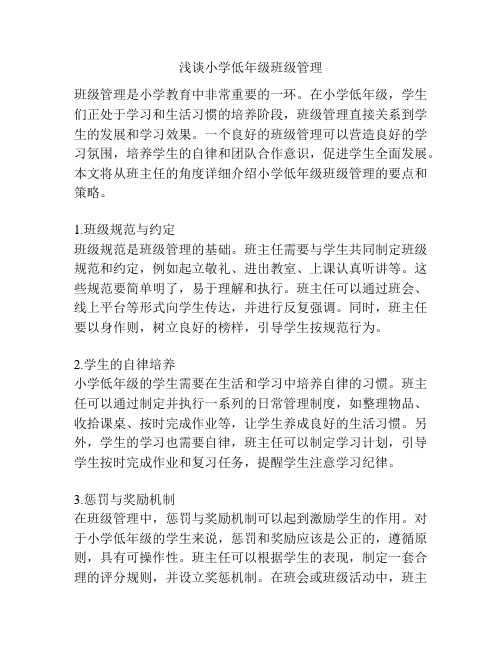 浅谈小学低年级班级管理

班级管理是小学教育中非常重要的一环。在小学低年级，学生们正处于学习和生活习惯的培养阶段，班级管理直接关系到学生的发展和学习效果。一个良好的班级管理可以营造良好的学习氛围，培养学生的自律和团队合作意识，促进学生全面发展。本文将从班主任的角度详细介绍小学低年级班级管理的要点和策略。

1.班级规范与约定
班级规范是班级管理的基础。班主任需要与学生共同制定班级规范和约定，例如起立敬礼、进出教室、上课认真听讲等。这些规范要简单明了，易于理解和执行。班主任可以通过班会、线上平台等形式向学生传达，并进行反复强调。同时，班主任要以身作则，树立良好的榜样，引导学生按规范行为。

2.学生的自律培养
小学低年级的学生需要在生活和学习中培养自律的习惯。班主任可以通过制定并执行一系列的日常管理制度，如整理物品、收拾课桌、按时完成作业等，让学生养成良好的生活习惯。另外，学生的学习也需要自律，班主任可以制定学习计划，引导学生按时完成作业和复习任务，提醒学生注意学习纪律。

3.惩罚与奖励机制
在班级管理中，惩罚与奖励机制可以起到激励学生的作用。对于小学低年级的学生来说，惩罚和奖励应该是公正的，遵循原则，具有可操作性。班主任可以根据学生的表现，制定一套合理的评分规则，并设立奖惩机制。在班会或班级活动中，班主